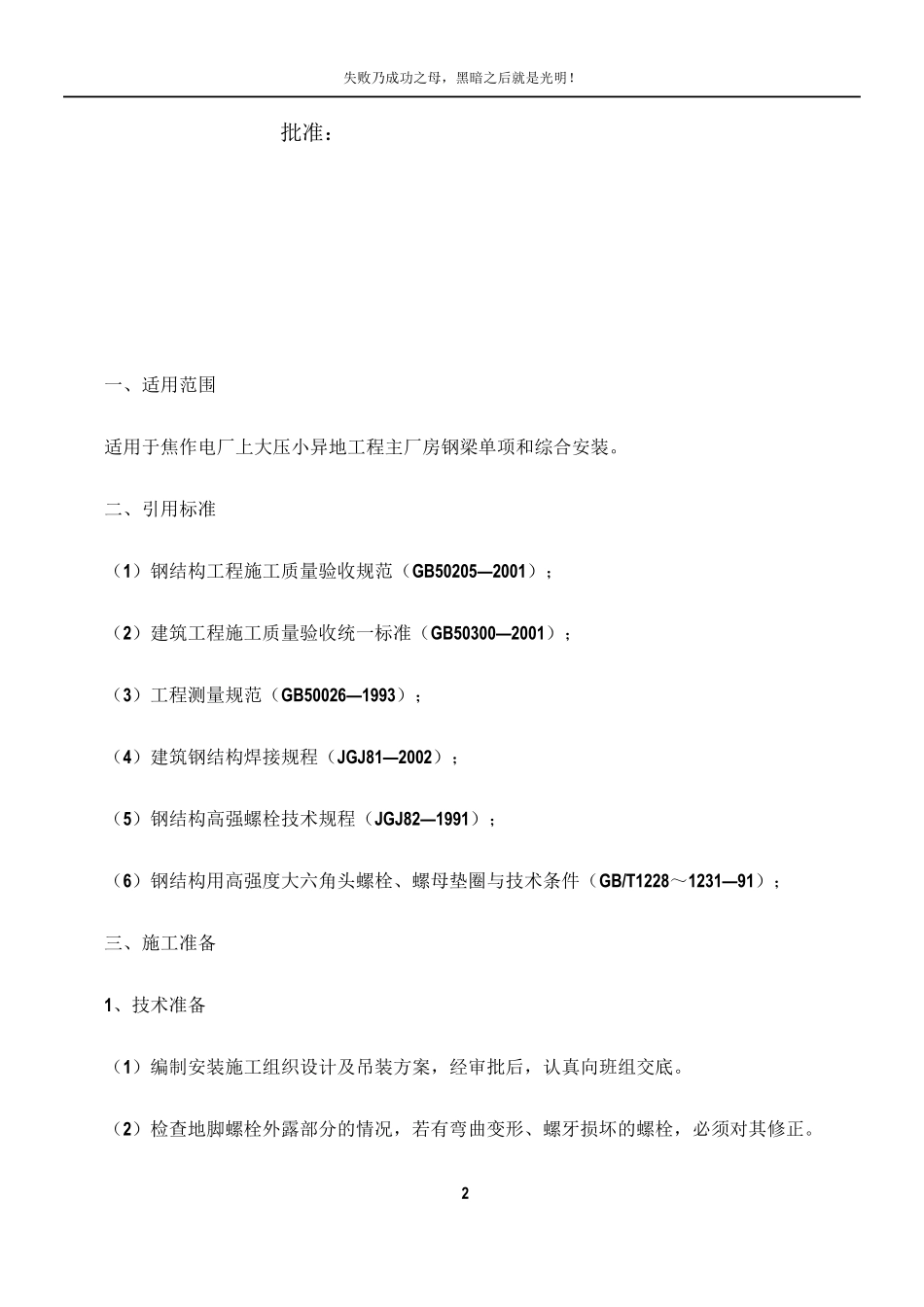 失败乃成功之母，黑暗之后就是光明！

批准：

一、适用范围

适用于焦作电厂上大压小异地工程主厂房钢梁单项和综合安装。

二、引用标准

（1）钢结构工程施工质量验收规范（GB50205—2001）；

（2）建筑工程施工质量验收统一标准（GB50300—2001）；

（3）工程测量规范（GB50026—1993）；

（4）建筑钢结构焊接规程（JGJ81—2002）；

（5）钢结构高强螺栓技术规程（JGJ82—1991）；

（6）钢结构用高强度大六角头螺栓、螺母垫圈与技术条件（GB/T1228～1231—91）；

三、施工准备

1、技术准备

（1）编制安装施工组织设计及吊装方案，经审批后，认真向班组交底。

（2）检查地脚螺栓外露部分的情况，若有弯曲变形、螺牙损坏的螺栓，必须对其修正。

2